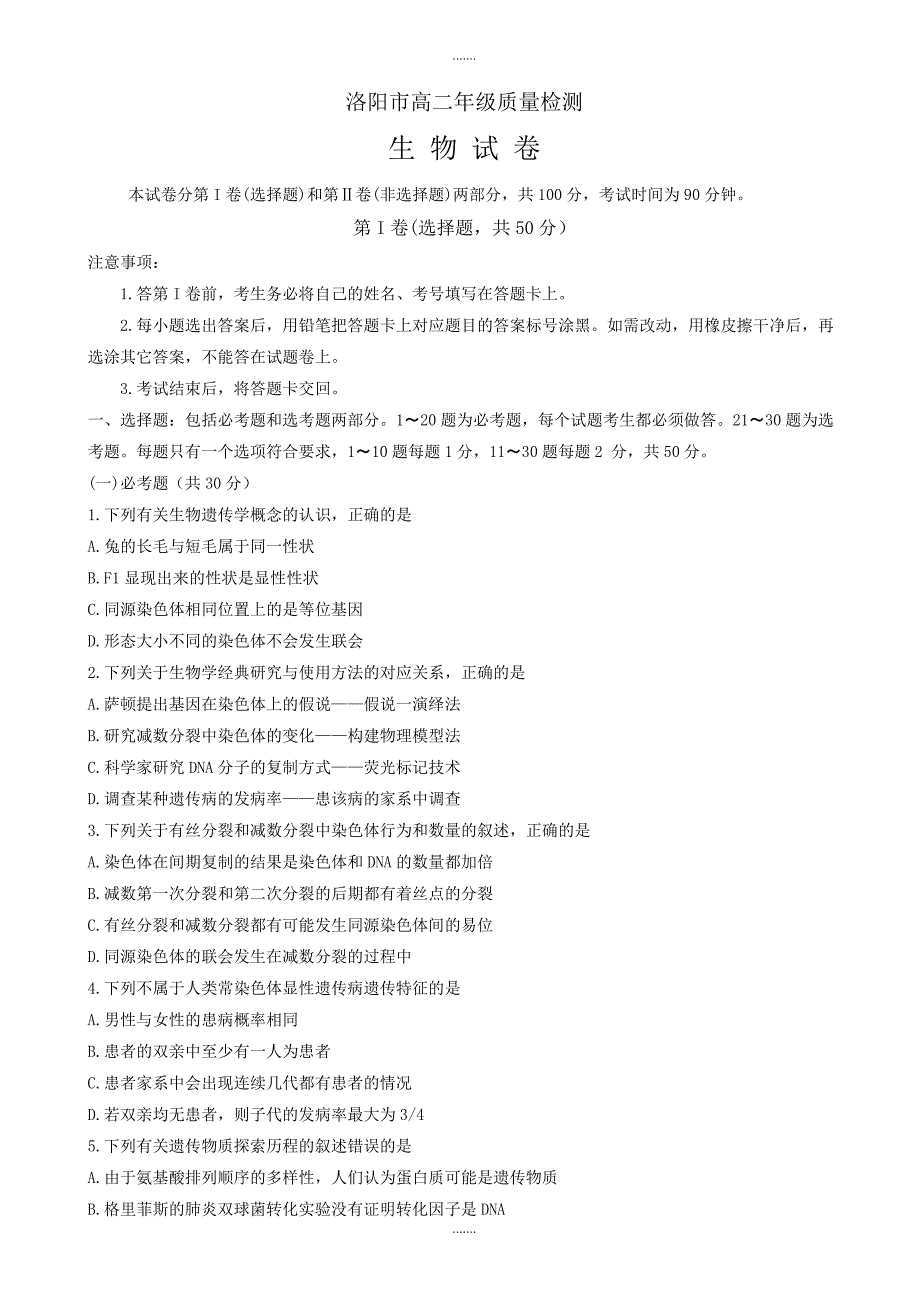 .......

洛阳市高二年级质量检测

生 物 试 卷

本试卷分第Ⅰ卷(选择题)和第Ⅱ卷(非选择题)两部分，共100分，考试时间为90分钟。

第Ⅰ卷(选择题，共50分)

注意事项：

1.答第Ⅰ卷前，考生务必将自己的姓名、考号填写在答题卡上。

2.每小题选出答案后，用铅笔把答题卡上对应题目的答案标号涂黑。如需改动，用橡皮擦干净后，再选涂其它答案，不能答在试题卷上。

3.考试结束后，将答题卡交回。

一、选择题：包括必考题和选考题两部分。1～20题为必考题，每个试题考生都必须做答。21～30题为选考题。每题只有一个选项符合要求，1～10题每题1分，11～30题每题2 分，共50分。

(一)必考题（共30分）

1.下列有关生物遗传学概念的认识，正确的是

A.兔的长毛与短毛属于同一性状

B.F1显现出来的性状是显性性状

C.同源染色体相同位置上的是等位基因

D.形态大小不同的染色体不会发生联会

2.下列关于生物学经典研究与使用方法的对应关系，正确的是

A.萨顿提出基因在染色体上的假说——假说一演绎法

B.研究减数分裂中染色体的变化——构建物理模型法

C.科学家研究DNA分子的复制方式——荧光标记技术

D.调查某种遗传病的发病率——患该病的家系中调查

3.下列关于有丝分裂和减数分裂中染色体行为和数量的叙述，正确的是

A.染色体在间期复制的结果是染色体和DNA的数量都加倍

B.减数第一次分裂和第二次分裂的后期都有着丝点的分裂

C.有丝分裂和减数分裂都有可能发生同源染色体间的易位

D.同源染色体的联会发生在减数分裂的过程中

4.下列不属于人类常染色体显性遗传病遗传特征的是

A.男性与女性的患病概率相同

B.患者的双亲中至少有一人为患者

C.患者家系中会出现连续几代都有患者的情况

D.若双亲均无患者，则子代的发病率最大为3/4

5.下列有关遗传物质探索历程的叙述错误的是

A.由于氨基酸排列顺序的多样性，人们认为蛋白质可能是遗传物质

B.格里菲斯的肺炎双球菌转化实验没有证明转化因子是DNA

.......